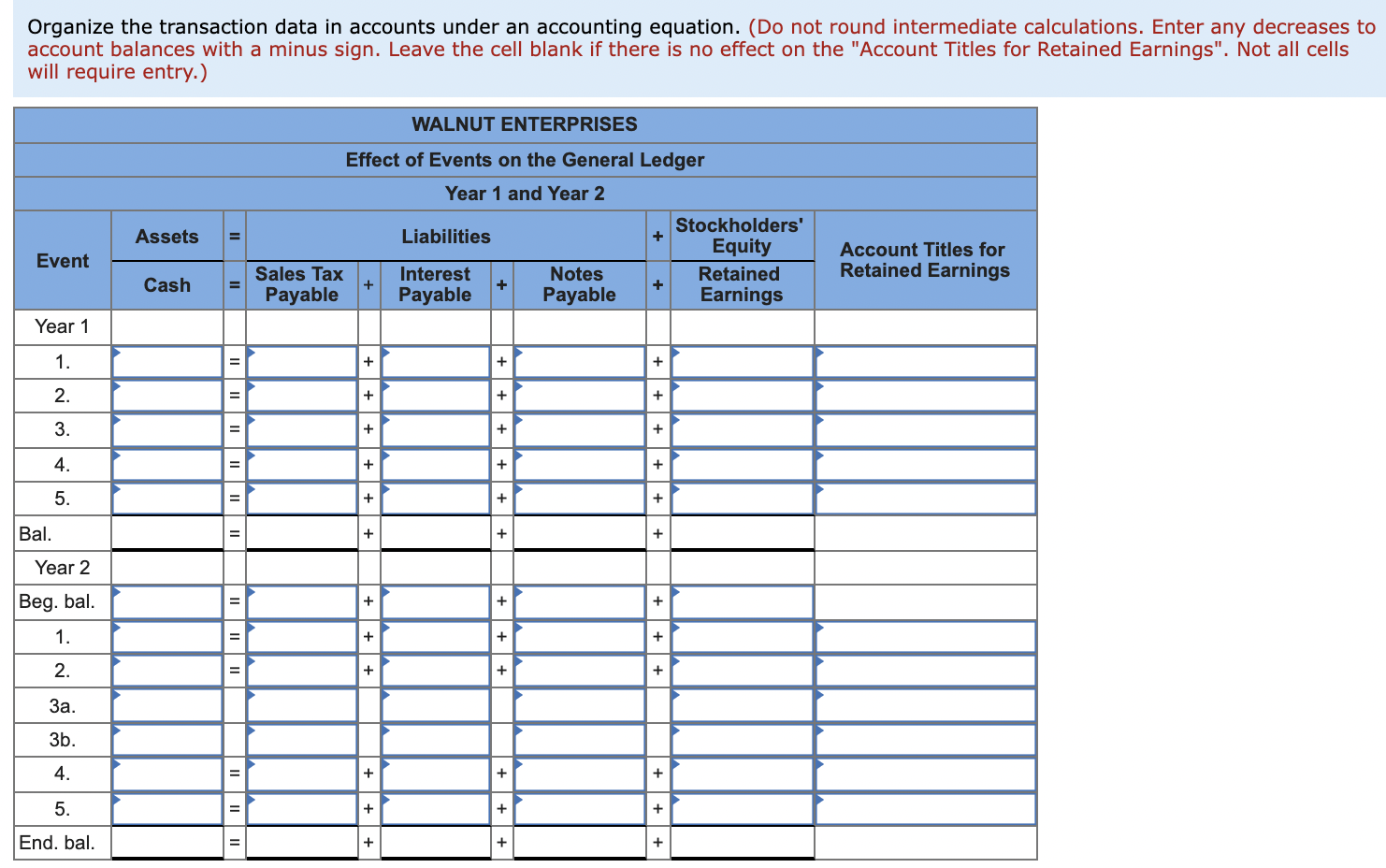 Organize the transaction data in accounts under an accounting equation. (Do not round intermediate calculations. Enter any decreases to account balances with a minus sign. Leave the cell blank if there is no effect on the "Account Titles for Retained Earnings". Not all cells will require entry.)

WALNUT ENTERPRISES
Effect of Events on the General Ledger
Year 1 and Year 2

| Event | Assets | = | Liabilities | | | | | + | Stockholders' Equity | Account Titles for Retained Earnings |
|---|---|---|---|---|---|---|---|---|---|---|
| | Cash | = | Sales Tax Payable | + | Interest Payable | + | Notes Payable | + | Retained Earnings | |
| Year 1 | | | | | | | | | | |
| 1. | | = | | + | | + | | + | | |
| 2. | | = | | + | | + | | + | | |
| 3. | | = | | + | | + | | + | | |
| 4. | | = | | + | | + | | + | | |
| 5. | | = | | + | | + | | + | | |
| Bal. | | = | | + | | + | | + | | |
| Year 2 | | | | | | | | | | |
| Beg. bal. | | = | | + | | + | | + | | |
| 1. | | = | | + | | + | | + | | |
| 2. | | = | | + | | + | | + | | |
| 3a. | | | | | | | | | | |
| 3b. | | | | | | | | | | |
| 4. | | = | | + | | + | | + | | |
| 5. | | = | | + | | + | | + | | |
| End. bal. | | = | | + | | + | | + | | |